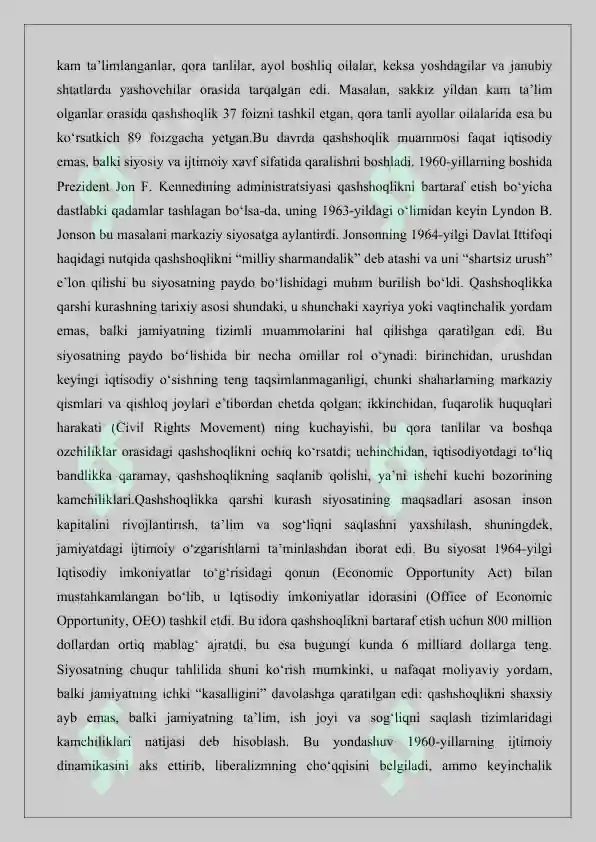 kam ta'limlanganlar, qora tanlilar, ayol boshliq oilalar, keksa yoshdagilar va janubiy shtatlarda yashovchilar orasida tarqalgan edi. Masalan, sakkiz yildan kam ta'lim olganlar orasida qashshoqlik 37 foizni tashkil etgan, qora tanli ayollar oilalarida esa bu ko'rsatkich 89 foizgacha yetgan.Bu davrda qashshoqlik muammosi faqat iqtisodiy emas, balki siyosiy va ijtimoiy xavf sifatida qaralishni boshladi. 1960-yillarning boshida Prezident Jon F. Kennedining administratsiyasi qashshoqlikni bartaraf etish bo'yicha dastlabki qadamlar tashlagan bo'lsa-da, uning 1963-yildagi o'limidan keyin Lyndon B. Jonson bu masalani markaziy siyosatga aylantirdi. Jonsonning 1964-yilgi Davlat Ittifoqi haqidagi nutqida qashshoqlikni "milliy sharmandalik" deb atashi va uni "shartsiz urush" e'lon qilishi bu siyosatning paydo bo'lishidagi muhim burilish bo'ldi. Qashshoqlikka qarshi kurashning tarixiy asosi shundaki, u shunchaki xayriya yoki vaqtinchalik yordam emas, balki jamiyatning tizimli muammolarini hal qilishga qaratilgan edi. Bu siyosatning paydo bo'lishida bir necha omillar rol o'ynadi: birinchidan, urushdan keyingi iqtisodiy o'sishning teng taqsimlanmaganligi, chunki shaharlarning markaziy qismlari va qishloq joylari e'tibordan chetda qolgan; ikkinchidan, fuqarolik huquqlari harakati (Civil Rights Movement) ning kuchayishi, bu qora tanlilar va boshqa ozchiliklar orasidagi qashshoqlikni ochiq ko'rsatdi; uchinchidan, iqtisodiyotdagi to'liq bandlikka qaramay, qashshoqlikning saqlanib qolishi, ya'ni ishchi kuchi bozorining kamchiliklari.Qashshoqlikka qarshi kurash siyosatining maqsadlari asosan inson kapitalini rivojlantirish, ta'lim va sog'liqni saqlashni yaxshilash, shuningdek, jamiyatdagi ijtimoiy o'zgarishlarni ta'minlashdan iborat edi. Bu siyosat 1964-yilgi Iqtisodiy imkoniyatlar to'g'risidagi qonun (Economic Opportunity Act) bilan mustahkamlangan bo'lib, u Iqtisodiy imkoniyatlar idorasini (Office of Economic Opportunity, OEO) tashkil etdi. Bu idora qashshoqlikni bartaraf etish uchun 800 million dollardan ortiq mablag' ajratdi, bu esa bugungi kunda 6 milliard dollarga teng. Siyosatning chuqur tahlilida shuni ko'rish mumkinki, u nafaqat moliyaviy yordam, balki jamiyatning ichki "kasalligini" davolashga qaratilgan edi: qashshoqlikni shaxsiy ayb emas, balki jamiyatning ta'lim, ish joyi va sog'liqni saqlash tizimlaridagi kamchiliklari natijasi deb hisoblash. Bu yondashuv 1960-yillarning ijtimoiy dinamikasini aks ettirib, liberalizmning cho'qqisini belgiladi, ammo keyinchalik